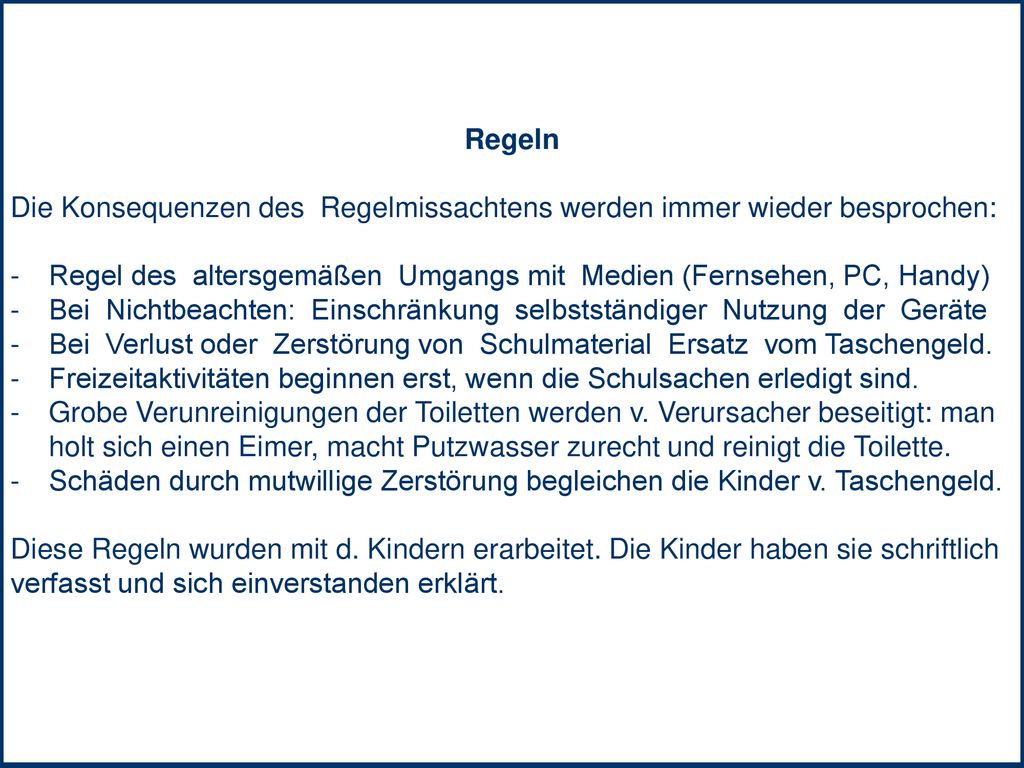 Regeln

Die Konsequenzen des Regelmissachtens werden immer wieder besprochen:

- Regel des altersgemäßen Umgangs mit Medien (Fernsehen, PC, Handy)
- Bei Nichtbeachten: Einschränkung selbstständiger Nutzung der Geräte
- Bei Verlust oder Zerstörung von Schulmaterial Ersatz vom Taschengeld.
- Freizeitaktivitäten beginnen erst, wenn die Schulsachen erledigt sind.
- Grobe Verunreinigungen der Toiletten werden v. Verursacher beseitigt: man holt sich einen Eimer, macht Putzwasser zurecht und reinigt die Toilette.
- Schäden durch mutwillige Zerstörung begleichen die Kinder v. Taschengeld.

Diese Regeln wurden mit d. Kindern erarbeitet. Die Kinder haben sie schriftlich verfasst und sich einverstanden erklärt.